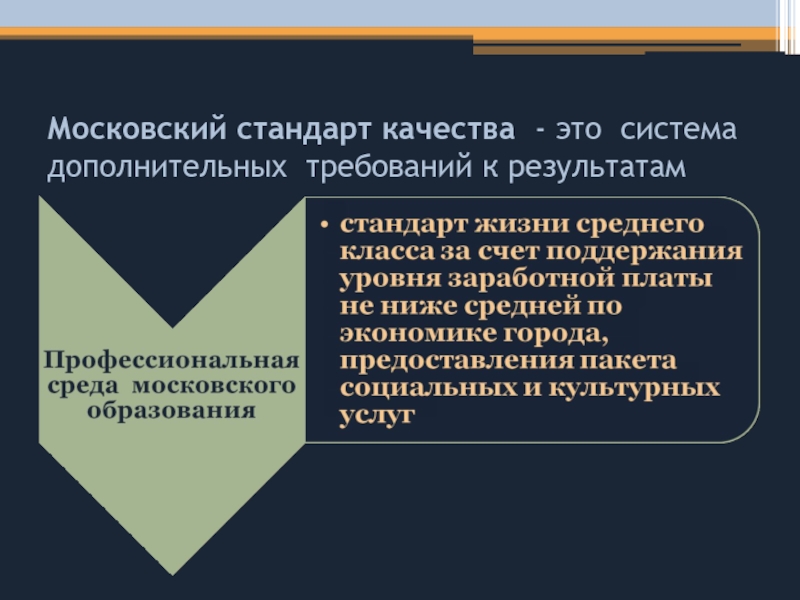 Московский стандарт качества - это система дополнительных требований к результатам

Профессиональная среда московского образования

• стандарт жизни среднего класса за счет поддержания уровня заработной платы не ниже средней по экономике города, предоставления пакета социальных и культурных услуг